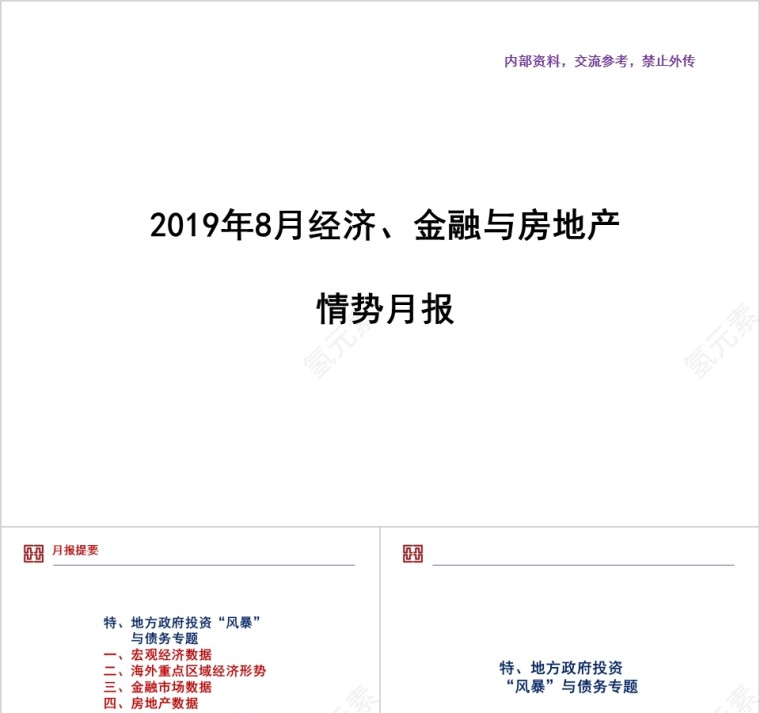 内部资料，交流参考，禁止外传

2019年8月经济、金融与房地产

情势月报

氢元素

氢元素

月报提要

特、地方政府投资“风暴”与债务专题
一、宏观经济数据
二、海外重点区域经济形势
三、金融市场数据
四、房地产数据

特、地方政府投资“风暴”与债务专题